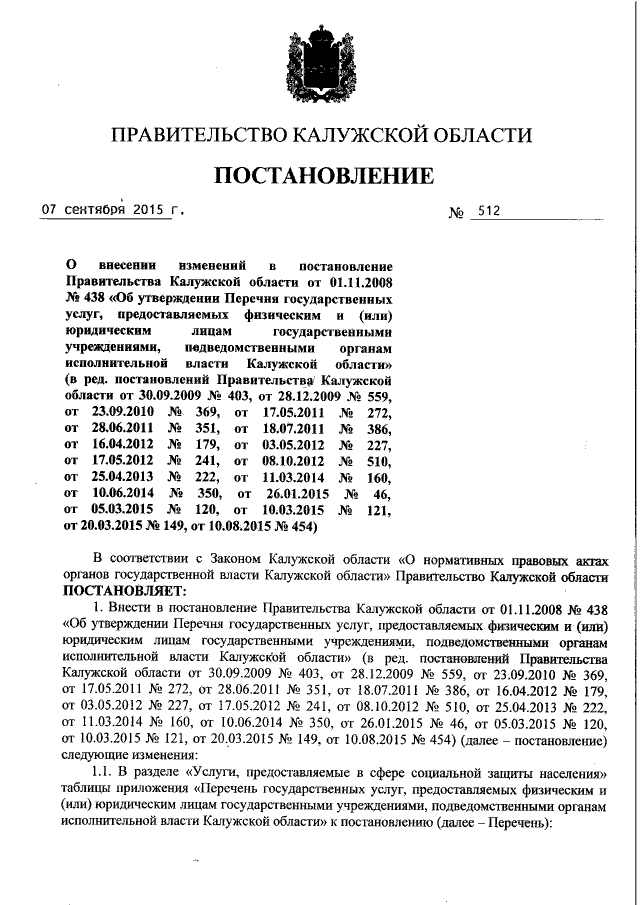 ПРАВИТЕЛЬСТВО КАЛУЖСКОЙ ОБЛАСТИ

ПОСТАНОВЛЕНИЕ

07 сентября 2015 г. № 512

О внесении изменений в постановление Правительства Калужской области от 01.11.2008 № 438 «Об утверждении Перечня государственных услуг, предоставляемых физическим и (или) юридическим лицам государственными учреждениями, подведомственными органам исполнительной власти Калужской области» (в ред. постановлений Правительства Калужской области от 30.09.2009 № 403, от 28.12.2009 № 559, от 23.09.2010 № 369, от 17.05.2011 № 272, от 28.06.2011 № 351, от 18.07.2011 № 386, от 16.04.2012 № 179, от 03.05.2012 № 227, от 17.05.2012 № 241, от 08.10.2012 № 510, от 25.04.2013 № 222, от 11.03.2014 № 160, от 10.06.2014 № 350, от 26.01.2015 № 46, от 05.03.2015 № 120, от 10.03.2015 № 121, от 20.03.2015 № 149, от 10.08.2015 № 454)

В соответствии с Законом Калужской области «О нормативных правовых актах органов государственной власти Калужской области» Правительство Калужской области ПОСТАНОВЛЯЕТ:

1. Внести в постановление Правительства Калужской области от 01.11.2008 № 438 «Об утверждении Перечня государственных услуг, предоставляемых физическим и (или) юридическим лицам государственными учреждениями, подведомственными органам исполнительной власти Калужской области» (в ред. постановлений Правительства Калужской области от 30.09.2009 № 403, от 28.12.2009 № 559, от 23.09.2010 № 369, от 17.05.2011 № 272, от 28.06.2011 № 351, от 18.07.2011 № 386, от 16.04.2012 № 179, от 03.05.2012 № 227, от 17.05.2012 № 241, от 08.10.2012 № 510, от 25.04.2013 № 222, от 11.03.2014 № 160, от 10.06.2014 № 350, от 26.01.2015 № 46, от 05.03.2015 № 120, от 10.03.2015 № 121, от 20.03.2015 № 149, от 10.08.2015 № 454) (далее – постановление) следующие изменения:

1.1. В разделе «Услуги, предоставляемые в сфере социальной защиты населения» таблицы приложения «Перечень государственных услуг, предоставляемых физическим и (или) юридическим лицам государственными учреждениями, подведомственными органам исполнительной власти Калужской области» к постановлению (далее – Перечень):